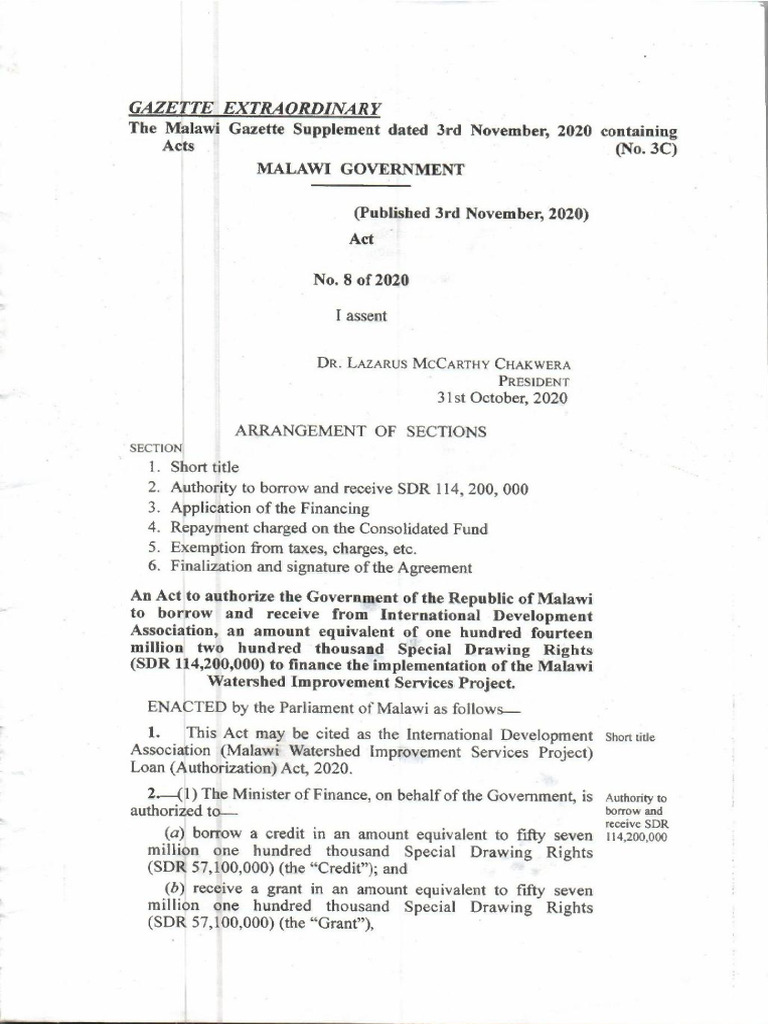 GAZETTE EXTRAORDINARY

The Malawi Gazette Supplement dated 3rd November, 2020 containing Acts (No. 3C)

MALAWI GOVERNMENT

(Published 3rd November, 2020)

Act

No. 8 of 2020

I assent

DR. LAZARUS MCCARTHY CHAKWERA
PRESIDENT
31st October, 2020

ARRANGEMENT OF SECTIONS

SECTION

1. Short title
2. Authority to borrow and receive SDR 114, 200, 000
3. Application of the Financing
4. Repayment charged on the Consolidated Fund
5. Exemption from taxes, charges, etc.
6. Finalization and signature of the Agreement

An Act to authorize the Government of the Republic of Malawi to borrow and receive from International Development Association, an amount equivalent of one hundred fourteen million two hundred thousand Special Drawing Rights (SDR 114,200,000) to finance the implementation of the Malawi Watershed Improvement Services Project.

ENACTED by the Parliament of Malawi as follows—

1. This Act may be cited as the International Development Association (Malawi Watershed Improvement Services Project) Loan (Authorization) Act, 2020.

Short title

2.—(1) The Minister of Finance, on behalf of the Government, is authorized to—

Authority to borrow and receive SDR 114,200,000

(a) borrow a credit in an amount equivalent to fifty seven million one hundred thousand Special Drawing Rights (SDR 57,100,000) (the "Credit"); and

(b) receive a grant in an amount equivalent to fifty seven million one hundred thousand Special Drawing Rights (SDR 57,100,000) (the "Grant"),